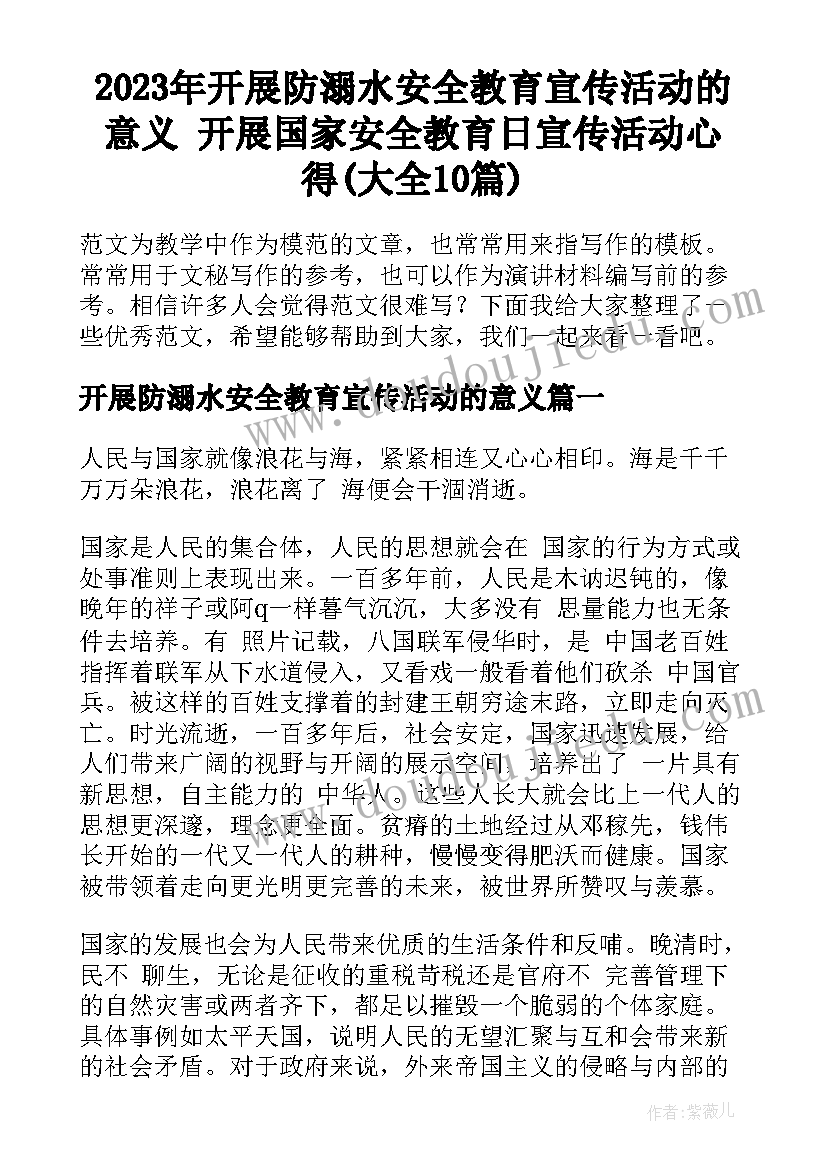 2023年开展防溺水安全教育宣传活动的意义 开展国家安全教育日宣传活动心得(大全10篇)

范文为教学中作为模范的文章，也常常用来指写作的模板。常常用于文秘写作的参考，也可以作为演讲材料编写前的参考。相信许多人会觉得范文很难写？下面我给大家整理了一些优秀范文，希望能够帮助到大家，我们一起来看一看吧。

开展防溺水安全教育宣传活动的意义篇一

人民与国家就像浪花与海，紧紧相连又心心相印。海是千千万万朵浪花，浪花离了 海便会干涸消逝。

国家是人民的集合体，人民的思想就会在 国家的行为方式或处事准则上表现出来。一百多年前，人民是木讷迟钝的，像晚年的祥子或阿q一样暮气沉沉，大多没有 思量能力也无条件去培养。有 照片记载，八国联军侵华时，是 中国老百姓指挥着联军从下水道侵入，又看戏一般看着他们砍杀 中国官兵。被这样的百姓支撑着的封建王朝穷途末路，立即走向灭亡。时光流逝，一百多年后，社会安定，国家迅速发展，给人们带来广阔的视野与开阔的展示空间，培养出了 一片具有新思想，自主能力的 中华人。这些人长大就会比上一代人的思想更深邃，理念更全面。贫瘠的土地经过从邓稼先，钱伟长开始的一代又一代人的耕种，慢慢变得肥沃而健康。国家被带领着走向更光明更完善的未来，被世界所赞叹与羡慕。

国家的发展也会为人民带来优质的生活条件和反哺。晚清时，民不 聊生，无论是征收的重税苛税还是官府不 完善管理下的自然灾害或两者齐下，都足以摧毁一个脆弱的个体家庭。具体事例如太平天国，说明人民的无望汇聚与互和会带来新的社会矛盾。对于政府来说，外来帝国主义的侵略与内部的

作者：紫薇儿